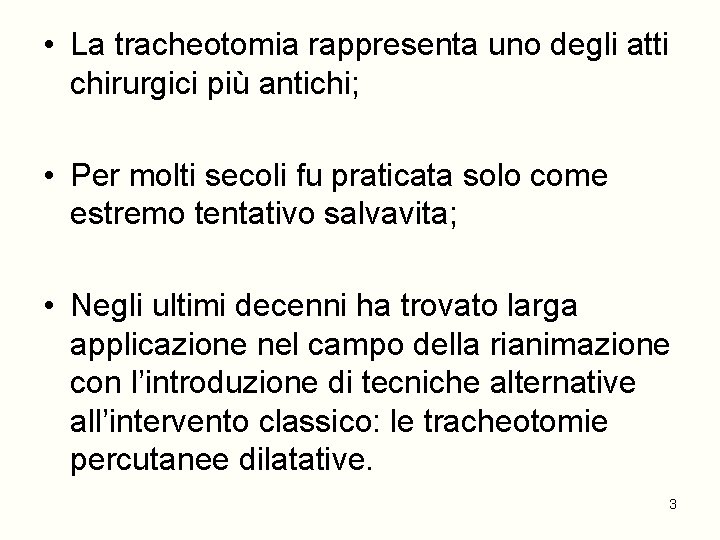 • La tracheotomia rappresenta uno degli atti chirurgici più antichi;

• Per molti secoli fu praticata solo come estremo tentativo salvavita;

• Negli ultimi decenni ha trovato larga applicazione nel campo della rianimazione con l'introduzione di tecniche alternative all'intervento classico: le tracheotomie percutanee dilatative.

3